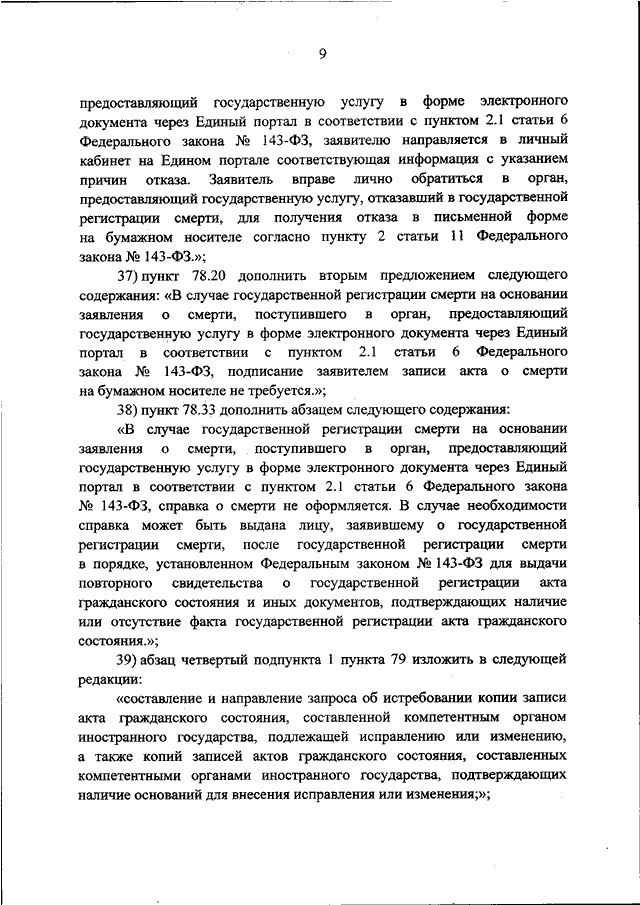 9

предоставляющий государственную услугу в форме электронного документа через Единый портал в соответствии с пунктом 2.1 статьи 6 Федерального закона № 143-ФЗ, заявителю направляется в личный кабинет на Едином портале соответствующая информация с указанием причин отказа. Заявитель вправе лично обратиться в орган, предоставляющий государственную услугу, отказавший в государственной регистрации смерти, для получения отказа в письменной форме на бумажном носителе согласно пункту 2 статьи 11 Федерального закона № 143-ФЗ.»;

37) пункт 78.20 дополнить вторым предложением следующего содержания: «В случае государственной регистрации смерти на основании заявления о смерти, поступившего в орган, предоставляющий государственную услугу в форме электронного документа через Единый портал в соответствии с пунктом 2.1 статьи 6 Федерального закона № 143-ФЗ, подписание заявителем записи акта о смерти на бумажном носителе не требуется.»;

38) пункт 78.33 дополнить абзацем следующего содержания:

«В случае государственной регистрации смерти на основании заявления о смерти, поступившего в орган, предоставляющий государственную услугу в форме электронного документа через Единый портал в соответствии с пунктом 2.1 статьи 6 Федерального закона № 143-ФЗ, справка о смерти не оформляется. В случае необходимости справка может быть выдана лицу, заявившему о государственной регистрации смерти, после государственной регистрации смерти в порядке, установленном Федеральным законом № 143-ФЗ для выдачи повторного свидетельства о государственной регистрации акта гражданского состояния и иных документов, подтверждающих наличие или отсутствие факта государственной регистрации акта гражданского состояния.»;

39) абзац четвертый подпункта 1 пункта 79 изложить в следующей редакции:

«составление и направление запроса об истребовании копии записи акта гражданского состояния, составленной компетентным органом иностранного государства, подлежащей исправлению или изменению, а также копий записей актов гражданского состояния, составленных компетентными органами иностранного государства, подтверждающих наличие оснований для внесения исправления или изменения;»;